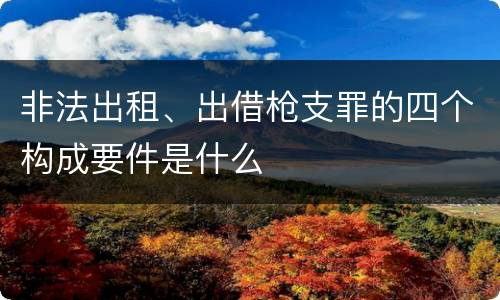 非法出租、出借枪支罪的四个构成要件是什么